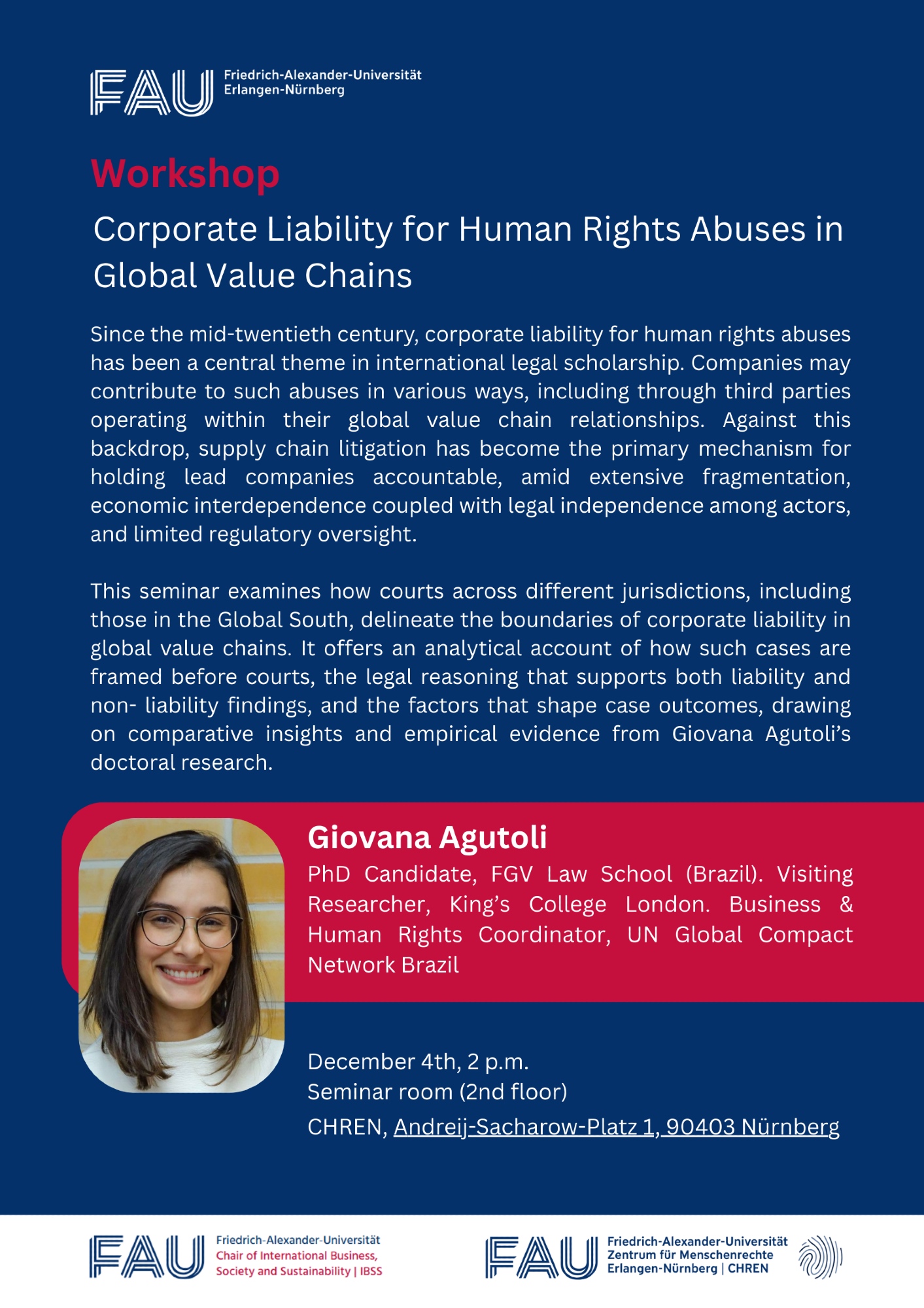 FAU Friedrich-Alexander-Universität Erlangen-Nürnberg

Workshop

Corporate Liability for Human Rights Abuses in Global Value Chains

Since the mid-twentieth century, corporate liability for human rights abuses has been a central theme in international legal scholarship. Companies may contribute to such abuses in various ways, including through third parties operating within their global value chain relationships. Against this backdrop, supply chain litigation has become the primary mechanism for holding lead companies accountable, amid extensive fragmentation, economic interdependence coupled with legal independence among actors, and limited regulatory oversight.

This seminar examines how courts across different jurisdictions, including those in the Global South, delineate the boundaries of corporate liability in global value chains. It offers an analytical account of how such cases are framed before courts, the legal reasoning that supports both liability and non- liability findings, and the factors that shape case outcomes, drawing on comparative insights and empirical evidence from Giovana Agutoli's doctoral research.

Giovana Agutoli

PhD Candidate, FGV Law School (Brazil). Visiting Researcher, King's College London. Business & Human Rights Coordinator, UN Global Compact Network Brazil

December 4th, 2 p.m.
Seminar room (2nd floor)
CHREN, Andreij-Sacharow-Platz 1, 90403 Nürnberg

FAU Friedrich-Alexander-Universität Chair of International Business, Society and Sustainability | IBSS

FAU Friedrich-Alexander-Universität Zentrum für Menschenrechte Erlangen-Nürnberg | CHREN